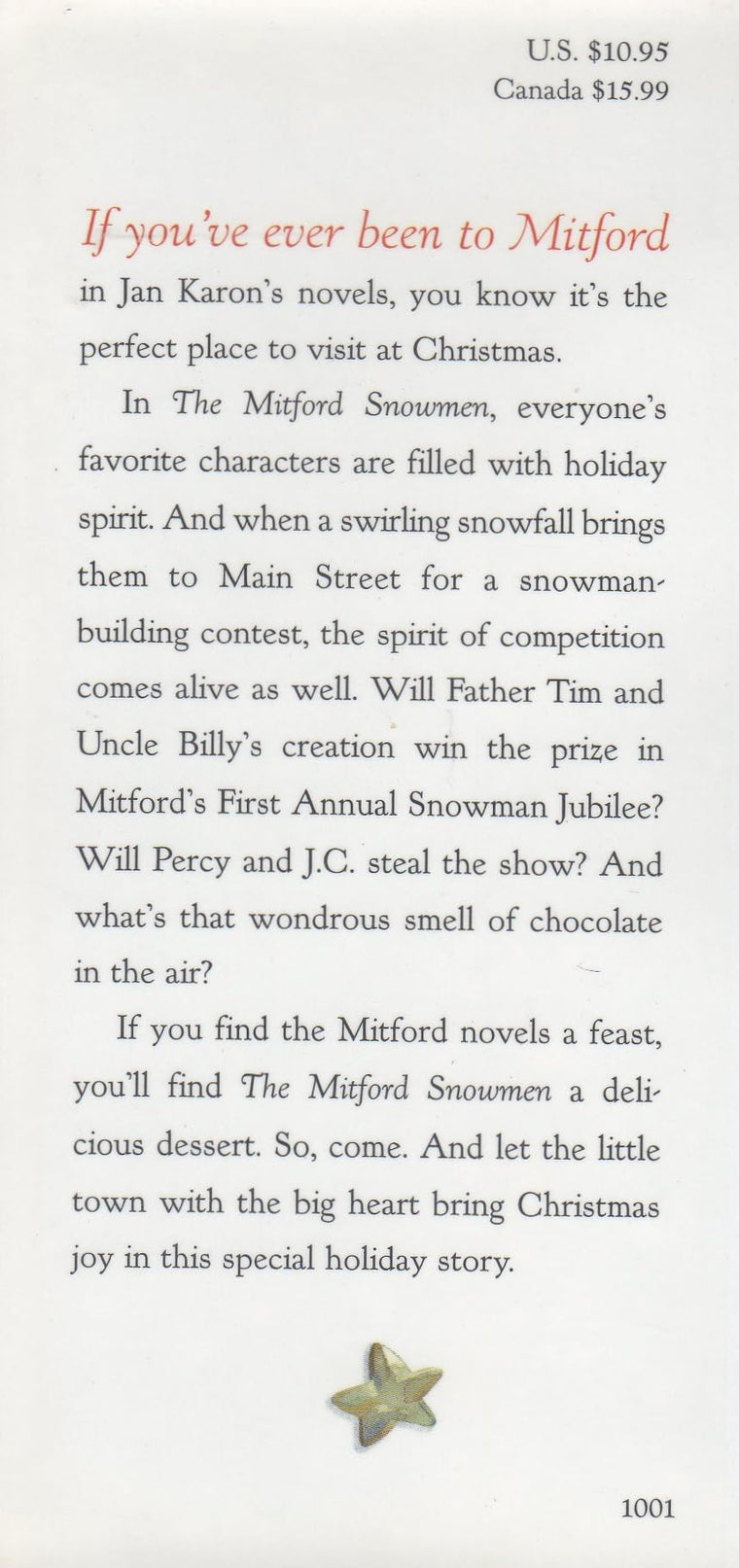 U.S. $10.95
Canada $15.99

If you've ever been to Mitford in Jan Karon's novels, you know it's the perfect place to visit at Christmas.

In The Mitford Snowmen, everyone's favorite characters are filled with holiday spirit. And when a swirling snowfall brings them to Main Street for a snowman-building contest, the spirit of competition comes alive as well. Will Father Tim and Uncle Billy's creation win the prize in Mitford's First Annual Snowman Jubilee? Will Percy and J.C. steal the show? And what's that wondrous smell of chocolate in the air?

If you find the Mitford novels a feast, you'll find The Mitford Snowmen a delicious dessert. So, come. And let the little town with the big heart bring Christmas joy in this special holiday story.

1001